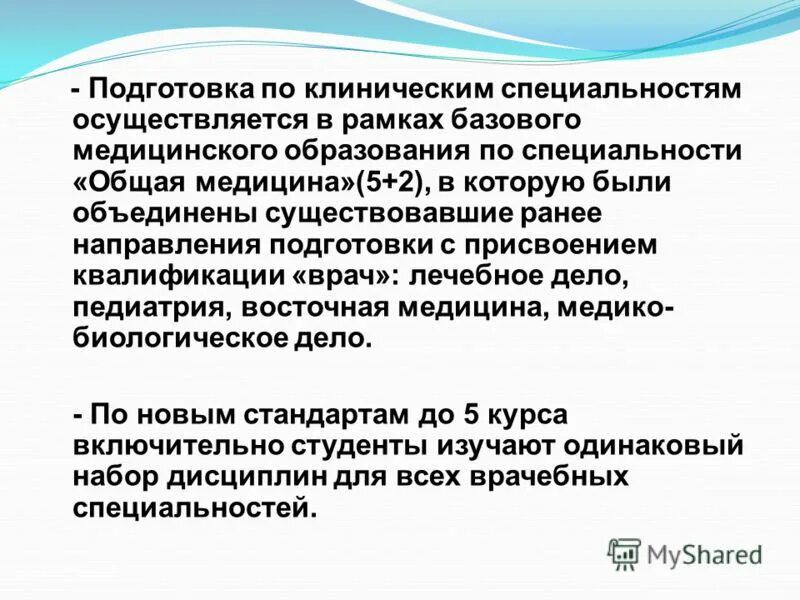 - Подготовка по клиническим специальностям осуществляется в рамках базового медицинского образования по специальности «Общая медицина»(5+2), в которую были объединены существовавшие ранее направления подготовки с присвоением квалификации «врач»: лечебное дело, педиатрия, восточная медицина, медико-биологическое дело.

- По новым стандартам до 5 курса включительно студенты изучают одинаковый набор дисциплин для всех врачебных специальностей.

MyShared